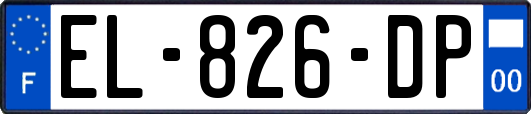 F

EL-826-DP

00